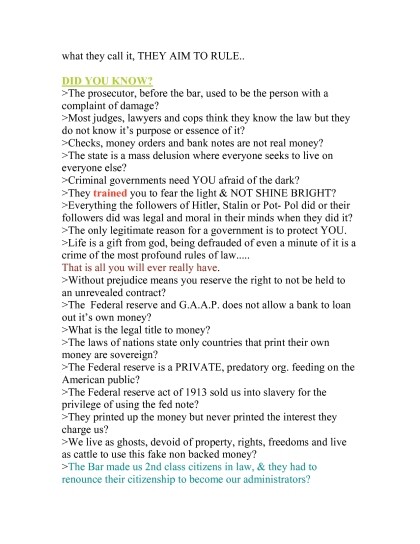 what they call it, THEY AIM TO RULE..

DID YOU KNOW?
>The prosecutor, before the bar, used to be the person with a complaint of damage?
>Most judges, lawyers and cops think they know the law but they do not know it's purpose or essence of it?
>Checks, money orders and bank notes are not real money?
>The state is a mass delusion where everyone seeks to live on everyone else?
>Criminal governments need YOU afraid of the dark?
>They trained you to fear the light & NOT SHINE BRIGHT?
>Everything the followers of Hitler, Stalin or Pot- Pol did or their followers did was legal and moral in their minds when they did it?
>The only legitimate reason for a government is to protect YOU.
>Life is a gift from god, being defrauded of even a minute of it is a crime of the most profound rules of law.....
That is all you will ever really have.
>Without prejudice means you reserve the right to not be held to an unrevealed contract?
>The Federal reserve and G.A.A.P. does not allow a bank to loan out it's own money?
>What is the legal title to money?
>The laws of nations state only countries that print their own money are sovereign?
>The Federal reserve is a PRIVATE, predatory org. feeding on the American public?
>The Federal reserve act of 1913 sold us into slavery for the privilege of using the fed note?
>They printed up the money but never printed the interest they charge us?
>We live as ghosts, devoid of property, rights, freedoms and live as cattle to use this fake non backed money?
>The Bar made us 2nd class citizens in law, & they had to renounce their citizenship to become our administrators?